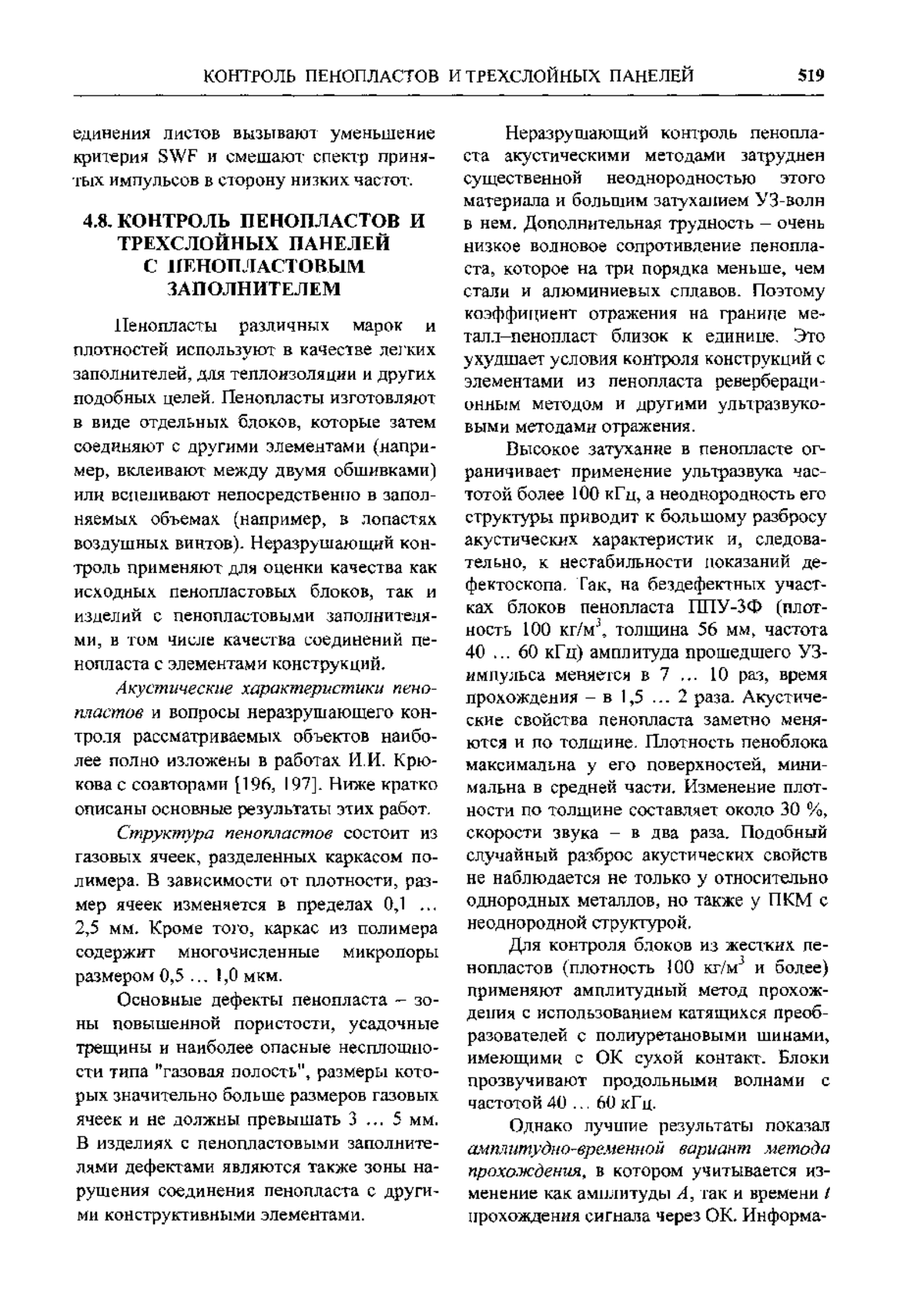 КОНТРОЛЬ ПЕНОПЛАСТОВ И ТРЕХСЛОЙНЫХ ПАНЕЛЕЙ 519

единения листов вызывают уменьшение критерия SWF и смещают спектр принятых импульсов в сторону низких частот.

4.8. КОНТРОЛЬ ПЕНОПЛАСТОВ И ТРЕХСЛОЙНЫХ ПАНЕЛЕЙ С ПЕНОПЛАСТОВЫМ ЗАПОЛНИТЕЛЕМ

Пенопласты различных марок и плотностей используют в качестве легких заполнителей, для теплоизоляции и других подобных целей. Пенопласты изготовляют в виде отдельных блоков, которые затем соединяют с другими элементами (например, вклеивают между двумя обшивками) или вспенивают непосредственно в заполняемых объемах (например, в лопастях воздушных винтов). Неразрушающий контроль применяют для оценки качества как исходных пенопластовых блоков, так и изделий с пенопластовыми заполнителями, в том числе качества соединений пенопласта с элементами конструкций.

Акустические характеристики пенопластов и вопросы неразрушающего контроля рассматриваемых объектов наиболее полно изложены в работах И.И. Крюкова с соавторами [196, 197]. Ниже кратко описаны основные результаты этих работ.

Структура пенопластов состоит из газовых ячеек, разделенных каркасом полимера. В зависимости от плотности, размер ячеек изменяется в пределах 0,1 ... 2,5 мм. Кроме того, каркас из полимера содержит многочисленные микропоры размером 0,5 ... 1,0 мкм.

Основные дефекты пенопласта – зоны повышенной пористости, усадочные трещины и наиболее опасные несплошности типа "газовая полость", размеры которых значительно больше размеров газовых ячеек и не должны превышать 3 ... 5 мм. В изделиях с пенопластовыми заполнителями дефектами являются также зоны нарушения соединения пенопласта с другими конструктивными элементами.

Неразрушающий контроль пенопласта акустическими методами затруднен существенной неоднородностью этого материала и большим затуханием УЗ-волн в нем. Дополнительная трудность – очень низкое волновое сопротивление пенопласта, которое на три порядка меньше, чем стали и алюминиевых сплавов. Поэтому коэффициент отражения на границе металл–пенопласт близок к единице. Это ухудшает условия контроля конструкций с элементами из пенопласта реверберационным методом и другими ультразвуковыми методами отражения.

Высокое затухание в пенопласте ограничивает применение ультразвука частотой более 100 кГц, а неоднородность его структуры приводит к большому разбросу акустических характеристик и, следовательно, к нестабильности показаний дефектоскопа. Так, на бездефектных участках блоков пенопласта ППУ-3Ф (плотность 100 кг/м$^3$, толщина 56 мм, частота 40 ... 60 кГц) амплитуда прошедшего УЗ-импульса меняется в 7 ... 10 раз, время прохождения – в 1,5 ... 2 раза. Акустические свойства пенопласта заметно меняются и по толщине. Плотность пеноблока максимальна у его поверхностей, минимальна в средней части. Изменение плотности по толщине составляет около 30 %, скорости звука – в два раза. Подобный случайный разброс акустических свойств не наблюдается не только у относительно однородных металлов, но также у ПКМ с неоднородной структурой.

Для контроля блоков из жестких пенопластов (плотность 100 кг/м$^3$ и более) применяют амплитудный метод прохождения с использованием катящихся преобразователей с полиуретановыми шинами, имеющими с ОК сухой контакт. Блоки прозвучивают продольными волнами с частотой 40 ... 60 кГц.

Однако лучшие результаты показал амплитудно-временной вариант метода прохождения, в котором учитывается изменение как амплитуды $A$, так и времени $t$ прохождения сигнала через ОК. Информа-